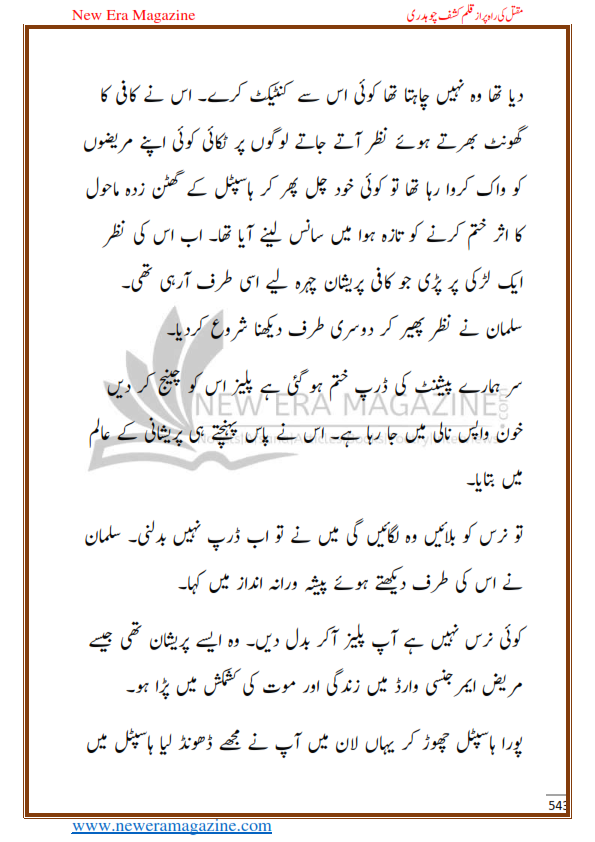 New Era Magazine

مقتل کی راہ پر از قلم کشف چوہدری

دیا تھا وہ نہیں چاہتا تھا کوئی اس سے کنٹیکٹ کرے۔ اس نے کافی کا گھونٹ بھرتے ہوئے نظر آتے جاتے لوگوں پر ٹکائی کوئی اپنے مریضوں کو واک کروا رہا تھا تو کوئی خود چل پھر کر ہاسپٹل کے گھٹن زدہ ماحول کا اثر ختم کرنے کو تازہ ہوا میں سانس لینے آیا تھا۔ اب اس کی نظر ایک لڑکی پر پڑی جو کافی پریشان چہرہ لیے اسی طرف آرہی تھی۔

سلمان نے نظر پھیر کر دوسری طرف دیکھنا شروع کردیا۔

سر ہمارے پیشنٹ کی ڈرپ ختم ہوگئی ہے پلیز اس کو چینج کر دیں خون واپس نالی میں جا رہا ہے۔ اس نے پاس پہنچتے ہی پریشانی کے عالم میں بتایا۔

تو نرس کو بلائیں وہ لگائیں گی میں نے تو اب ڈرپ نہیں بدلنی۔ سلمان نے اس کی طرف دیکھتے ہوئے پیشہ ورانہ انداز میں کہا۔

کوئی نرس نہیں ہے آپ پلیز آکر بدل دیں۔ وہ ایسے پریشان تھی جیسے مریض ایمرجنسی وارڈ میں زندگی اور موت کی کشمکش میں پڑا ہو۔

پورا ہاسپٹل چھوڑ کر یہاں لان میں آپ نے مجھے ڈھونڈ لیا ہاسپٹل میں

NEW ERA MAGAZINE

543

www.neweramagazine.com